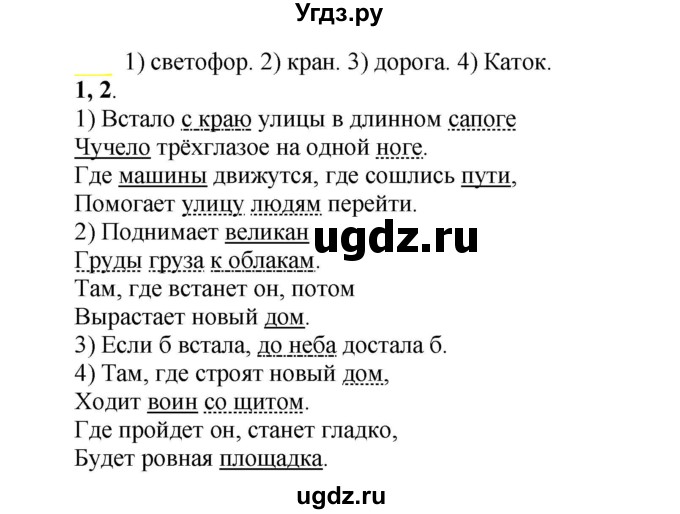 Угдз.ру

1) светофор. 2) кран. 3) дорога. 4) Каток.

1, 2.

1) Встало с краю улицы в длинном сапоге
Чучело трёхглазое на одной ноге.
Где машины движутся, где сошлись пути,
Помогает улицу людям перейти.
2) Поднимает великан
Груды груза к облакам.
Там, где встанет он, потом
Вырастает новый дом.
3) Если б встала, до неба достала б.
4) Там, где строят новый дом,
Ходит воин со щитом.
Где пройдет он, станет гладко,
Будет ровная площадка.

ugdz.ru

ugdz.ru